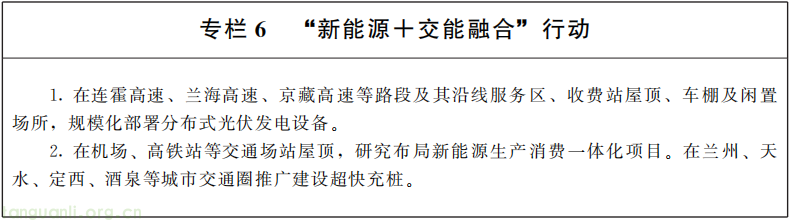 专栏 6　“新能源+交能融合”行动

1. 在连霍高速、兰海高速、京藏高速等路段及其沿线服务区、收费站屋顶、车棚及闲置场所，规模化部署分布式光伏发电设备。

2. 在机场、高铁站等交通场站屋顶，研究布局新能源生产消费一体化项目。在兰州、天水、定西、酒泉等城市交通圈推广建设超快充桩。

tanguanli.org.cn